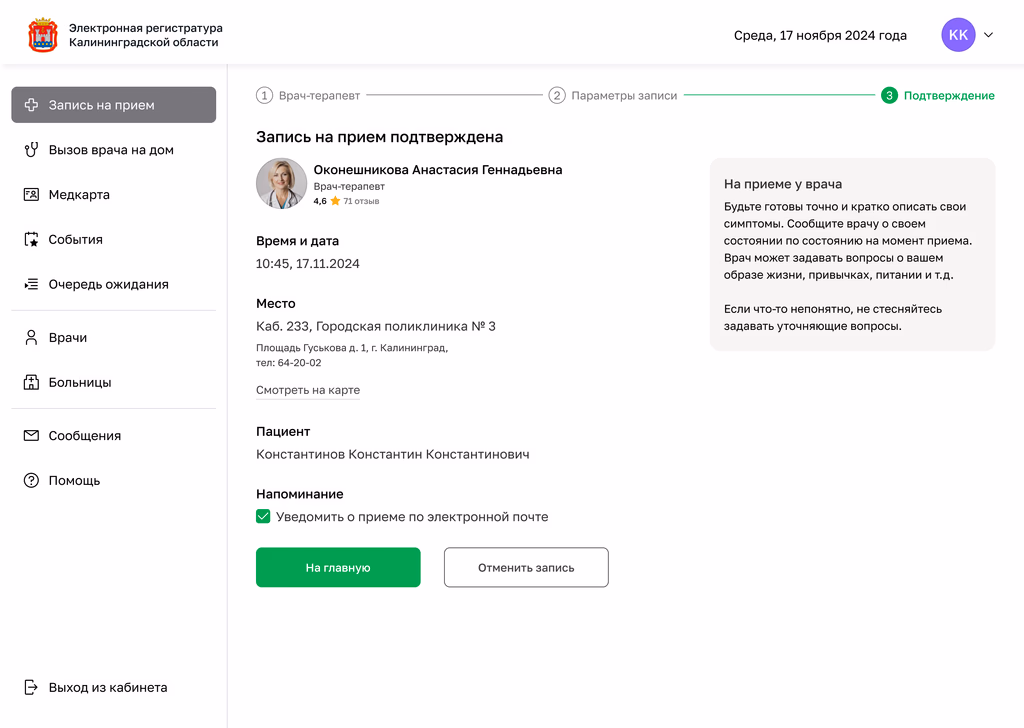 Электронная регистратура Калининградской области

Среда, 17 ноября 2024 года

КК

Запись на прием

Вызов врача на дом

Медкарта

События

Очередь ожидания

Врачи

Больницы

Сообщения

Помощь

Выход из кабинета

1 Врач-терапевт

2 Параметры записи

3 Подтверждение

Запись на прием подтверждена

Оконешникова Анастасия Геннадьевна

Врач-терапевт

4,6 71 отзыв

Время и дата

10:45, 17.11.2024

Место

Каб. 233, Городская поликлиника № 3

Площадь Гуськова д. 1, г. Калининград, тел: 64-20-02

Смотреть на карте

Пациент

Константинов Константин Константинович

Напоминание

Уведомить о приеме по электронной почте

На главную

Отменить запись

На приеме у врача

Будьте готовы точно и кратко описать свои симптомы. Сообщите врачу о своем состоянии по состоянию на момент приема. Врач может задавать вопросы о вашем образе жизни, привычках, питании и т.д.

Если что-то непонятно, не стесняйтесь задавать уточняющие вопросы.